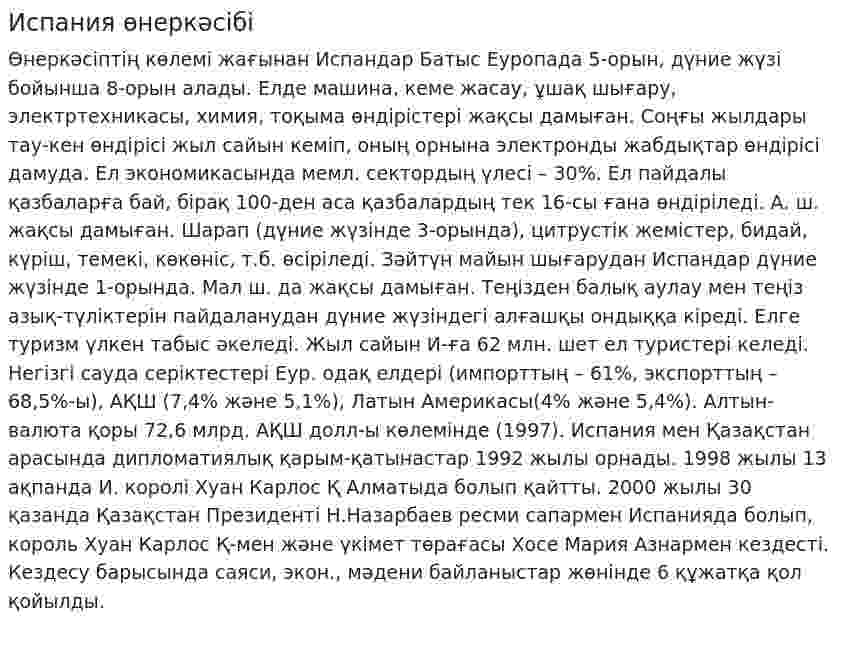 Испания өнеркәсібі

Өнеркәсіптің көлемі жағынан Испандар Батыс Еуропада 5-орын, дүние жүзі бойынша 8-орын алады. Елде машина, кеме жасау, ұшақ шығару, электртехникасы, химия, тоқыма өндірістері жақсы дамыған. Соңғы жылдары тау-кен өндірісі жыл сайын кеміп, оның орнына электронды жабдықтар өндірісі дамуда. Ел экономикасында мемл. сектордың үлесі – 30%. Ел пайдалы қазбаларға бай, бірақ 100-ден аса қазбалардың тек 16-сы ғана өндіріледі. А. ш. жақсы дамыған. Шарап (дүние жүзінде 3-орында), цитрустік жемістер, бидай, күріш, темекі, көкөніс, т.б. өсіріледі. Зәйтүн майын шығарудан Испандар дүние жүзінде 1-орында. Мал ш. да жақсы дамыған. Теңізден балық аулау мен теңіз азық-түліктерін пайдаланудан дүние жүзіндегі алғашқы ондыққа кіреді. Елге туризм үлкен табыс әкеледі. Жыл сайын И-ға 62 млн. шет ел туристері келеді. Негізгі сауда серіктестері Еур. одақ елдері (импорттың – 61%, экспорттың – 68,5%-ы), АҚШ (7,4% және 5,1%), Латын Америкасы(4% және 5,4%). Алтын-валюта қоры 72,6 млрд. АҚШ долл-ы көлемінде (1997). Испания мен Қазақстан арасында дипломатиялық қарым-қатынастар 1992 жылы орнады. 1998 жылы 13 ақпанда И. королі Хуан Карлос Қ Алматыда болып қайтты. 2000 жылы 30 қазанда Қазақстан Президенті Н.Назарбаев ресми сапармен Испанияда болып, король Хуан Карлос Қ-мен және үкімет төрағасы Хосе Мария Азнармен кездесті. Кездесу барысында саяси, экон., мәдени байланыстар жөнінде 6 құжатқа қол қойылды.